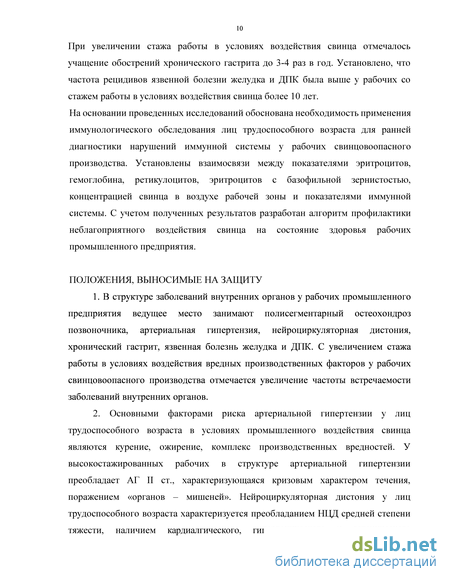 10

При увеличении стажа работы в условиях воздействия свинца отмечалось учащение обострений хронического гастрита до 3-4 раз в год. Установлено, что частота рецидивов язвенной болезни желудка и ДПК была выше у рабочих со стажем работы в условиях воздействия свинца более 10 лет.

На основании проведенных исследований обоснована необходимость применения иммунологического обследования лиц трудоспособного возраста для ранней диагностики нарушений иммунной системы у рабочих свинцовоопасного производства. Установлены взаимосвязи между показателями эритроцитов, гемоглобина, ретикулоцитов, эритроцитов с базофильной зернистостью, концентрацией свинца в воздухе рабочей зоны и показателями иммунной системы. С учетом полученных результатов разработан алгоритм профилактики неблагоприятного воздействия свинца на состояние здоровья рабочих промышленного предприятия.

ПОЛОЖЕНИЯ, ВЫНОСИМЫЕ НА ЗАЩИТУ

1. В структуре заболеваний внутренних органов у рабочих промышленного предприятия ведущее место занимают полисегментарный остеохондроз позвоночника, артериальная гипертензия, нейроциркуляторная дистония, хронический гастрит, язвенная болезнь желудка и ДПК. С увеличением стажа работы в условиях воздействия вредных производственных факторов у рабочих свинцовоопасного производства отмечается увеличение частоты встречаемости заболеваний внутренних органов.

2. Основными факторами риска артериальной гипертензии у лиц трудоспособного возраста в условиях промышленного воздействия свинца являются курение, ожирение, комплекс производственных вредностей. У высокостажированных рабочих в структуре артериальной гипертензии преобладает АГ II ст., характеризующаяся кризовым характером течения, поражением «органов – мишеней». Нейроциркуляторная дистония у лиц трудоспособного возраста характеризуется преобладанием НЦД средней степени тяжести, наличием кардиалгического, ги

dsLib.net
библиотека диссертаций